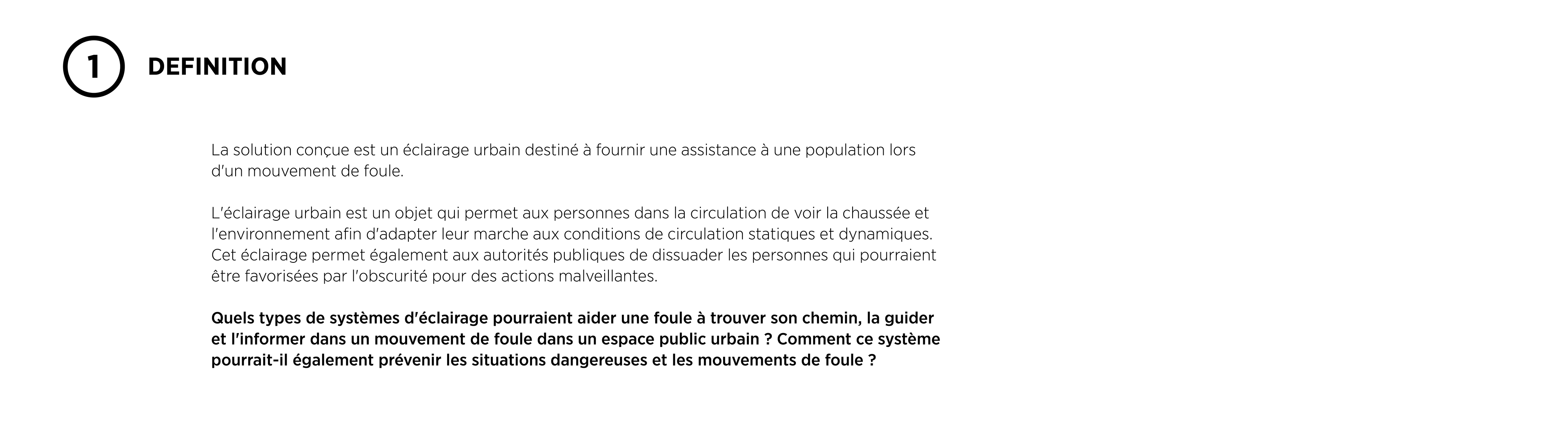 1 DEFINITION

La solution conçue est un éclairage urbain destiné à fournir une assistance à une population lors d'un mouvement de foule.

L'éclairage urbain est un objet qui permet aux personnes dans la circulation de voir la chaussée et l'environnement afin d'adapter leur marche aux conditions de circulation statiques et dynamiques. Cet éclairage permet également aux autorités publiques de dissuader les personnes qui pourraient être favorisées par l'obscurité pour des actions malveillantes.

Quels types de systèmes d'éclairage pourraient aider une foule à trouver son chemin, la guider et l'informer dans un mouvement de foule dans un espace public urbain ? Comment ce système pourrait-il également prévenir les situations dangereuses et les mouvements de foule ?